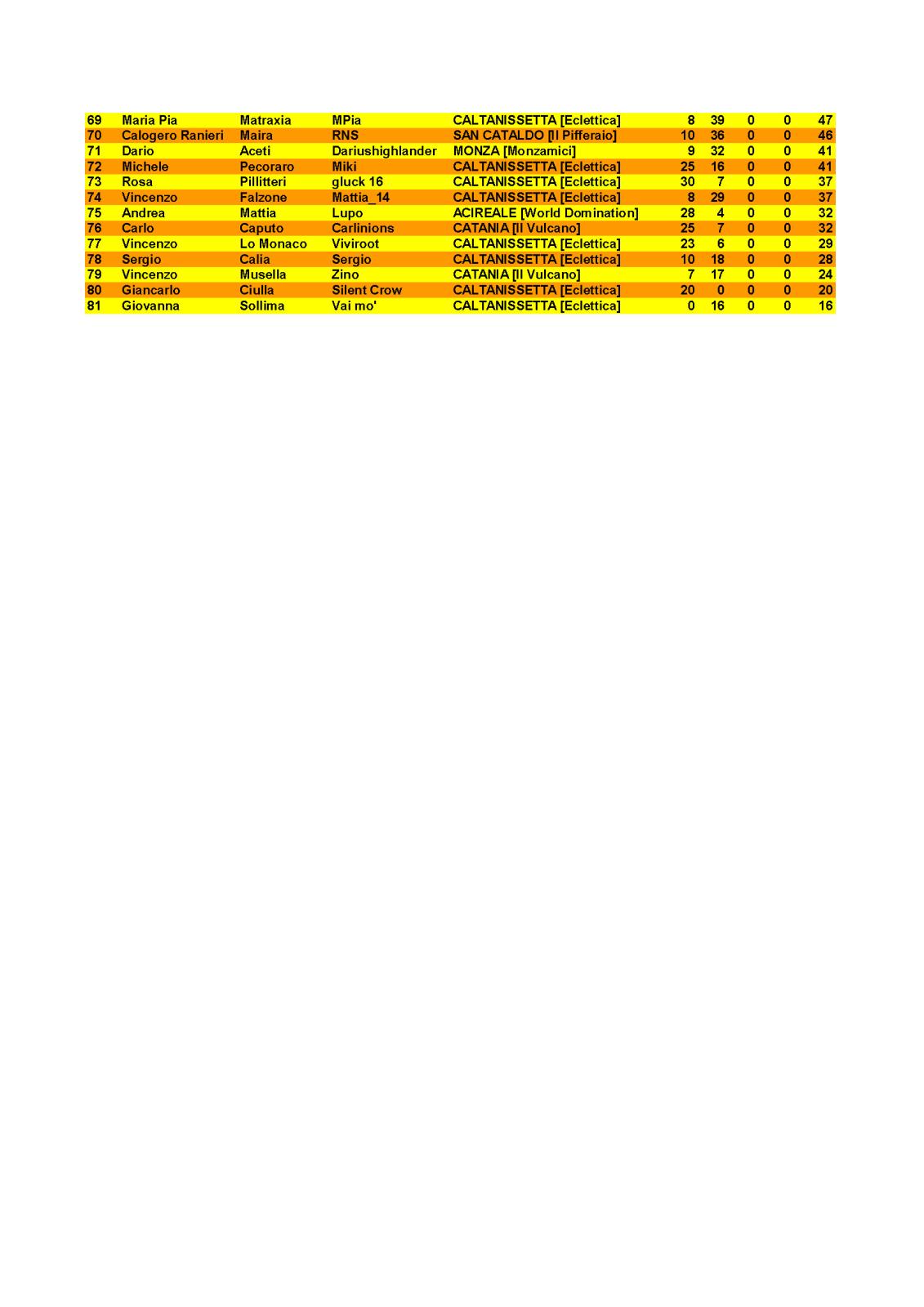 | 69 | Maria Pia | Matraxia | MPia | CALTANISSETTA [Eclettica] | 8 | 39 | 0 | 0 | 47 |
|---|---|---|---|---|---|---|---|---|---|
| 70 | Calogero Ranieri | Maira | RNS | SAN CATALDO [Il Pifferaio] | 10 | 36 | 0 | 0 | 46 |
| 71 | Dario | Aceti | Dariushighlander | MONZA [Monzamici] | 9 | 32 | 0 | 0 | 41 |
| 72 | Michele | Pecoraro | Miki | CALTANISSETTA [Eclettica] | 25 | 16 | 0 | 0 | 41 |
| 73 | Rosa | Pillitteri | gluck 16 | CALTANISSETTA [Eclettica] | 30 | 7 | 0 | 0 | 37 |
| 74 | Vincenzo | Falzone | Mattia_14 | CALTANISSETTA [Eclettica] | 8 | 29 | 0 | 0 | 37 |
| 75 | Andrea | Mattia | Lupo | ACIREALE [World Domination] | 28 | 4 | 0 | 0 | 32 |
| 76 | Carlo | Caputo | Carlinions | CATANIA [Il Vulcano] | 25 | 7 | 0 | 0 | 32 |
| 77 | Vincenzo | Lo Monaco | Viviroot | CALTANISSETTA [Eclettica] | 23 | 6 | 0 | 0 | 29 |
| 78 | Sergio | Calia | Sergio | CALTANISSETTA [Eclettica] | 10 | 18 | 0 | 0 | 28 |
| 79 | Vincenzo | Musella | Zino | CATANIA [Il Vulcano] | 7 | 17 | 0 | 0 | 24 |
| 80 | Giancarlo | Ciulla | Silent Crow | CALTANISSETTA [Eclettica] | 20 | 0 | 0 | 0 | 20 |
| 81 | Giovanna | Sollima | Vai mo' | CALTANISSETTA [Eclettica] | 0 | 16 | 0 | 0 | 16 |